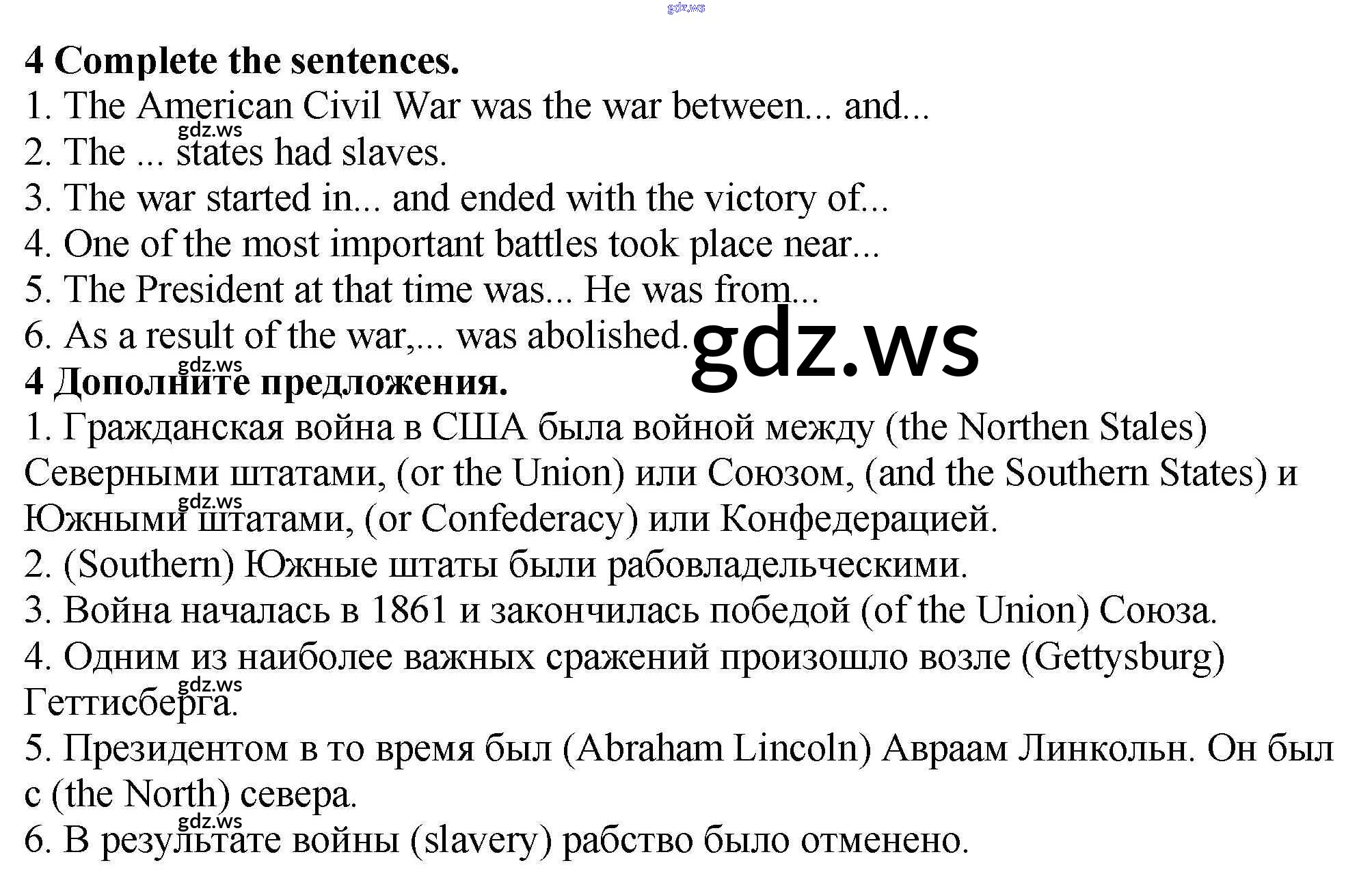 4 Complete the sentences.
1. The American Civil War was the war between... and...
2. The ... states had slaves.
3. The war started in... and ended with the victory of...
4. One of the most important battles took place near...
5. The President at that time was... He was from...
6. As a result of the war,... was abolished.

4 Дополните предложения.
1. Гражданская война в США была войной между (the Northen Stales) Северными штатами, (or the Union) или Союзом, (and the Southern States) и Южными штатами, (or Confederacy) или Конфедерацией.
2. (Southern) Южные штаты были рабовладельческими.
3. Война началась в 1861 и закончилась победой (of the Union) Союза.
4. Одним из наиболее важных сражений произошло возле (Gettysburg) Геттисберга.
5. Президентом в то время был (Abraham Lincoln) Авраам Линкольн. Он был с (the North) севера.
6. В результате войны (slavery) рабство было отменено.

gdz.ws